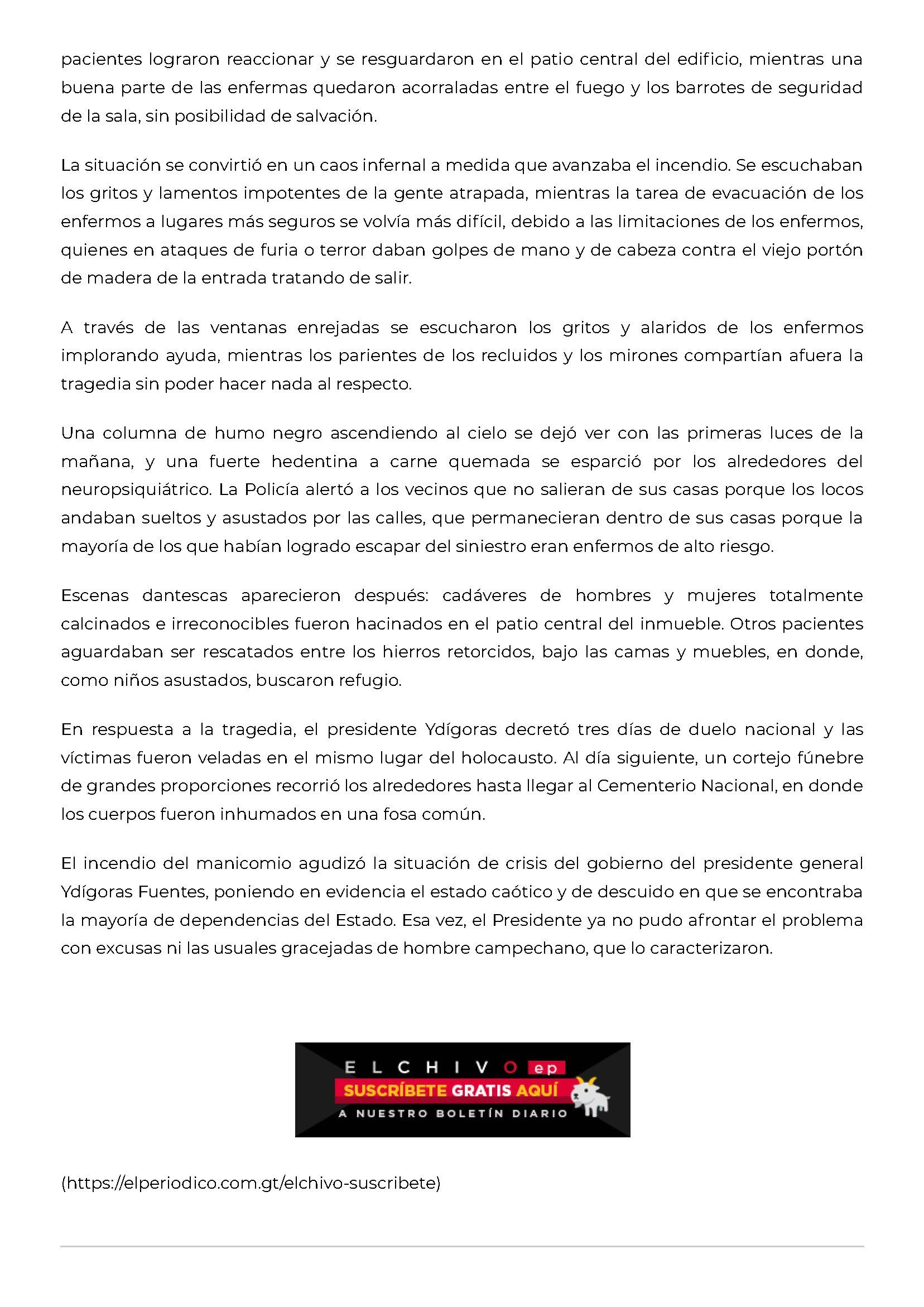 pacientes lograron reaccionar y se resguardaron en el patio central del edificio, mientras una buena parte de las enfermas quedaron acorraladas entre el fuego y los barrotes de seguridad de la sala, sin posibilidad de salvación.

La situación se convirtió en un caos infernal a medida que avanzaba el incendio. Se escuchaban los gritos y lamentos impotentes de la gente atrapada, mientras la tarea de evacuación de los enfermos a lugares más seguros se volvía más difícil, debido a las limitaciones de los enfermos, quienes en ataques de furia o terror daban golpes de mano y de cabeza contra el viejo portón de madera de la entrada tratando de salir.

A través de las ventanas enrejadas se escucharon los gritos y alaridos de los enfermos implorando ayuda, mientras los parientes de los recluidos y los mirones compartían afuera la tragedia sin poder hacer nada al respecto.

Una columna de humo negro ascendiendo al cielo se dejó ver con las primeras luces de la mañana, y una fuerte hedentina a carne quemada se esparció por los alrededores del neuropsiquiátrico. La Policía alertó a los vecinos que no salieran de sus casas porque los locos andaban sueltos y asustados por las calles, que permanecieran dentro de sus casas porque la mayoría de los que habían logrado escapar del siniestro eran enfermos de alto riesgo.

Escenas dantescas aparecieron después: cadáveres de hombres y mujeres totalmente calcinados e irreconocibles fueron hacinados en el patio central del inmueble. Otros pacientes aguardaban ser rescatados entre los hierros retorcidos, bajo las camas y muebles, en donde, como niños asustados, buscaron refugio.

En respuesta a la tragedia, el presidente Ydígoras decretó tres días de duelo nacional y las víctimas fueron veladas en el mismo lugar del holocausto. Al día siguiente, un cortejo fúnebre de grandes proporciones recorrió los alrededores hasta llegar al Cementerio Nacional, en donde los cuerpos fueron inhumados en una fosa común.

El incendio del manicomio agudizó la situación de crisis del gobierno del presidente general Ydígoras Fuentes, poniendo en evidencia el estado caótico y de descuido en que se encontraba la mayoría de dependencias del Estado. Esa vez, el Presidente ya no pudo afrontar el problema con excusas ni las usuales gracejadas de hombre campechano, que lo caracterizaron.

ELCHIVO ep
SUSCRÍBETE GRATIS AQUÍ
A NUESTRO BOLETÍN DIARIO

(https://elperiodico.com.gt/elchivo-suscribete)